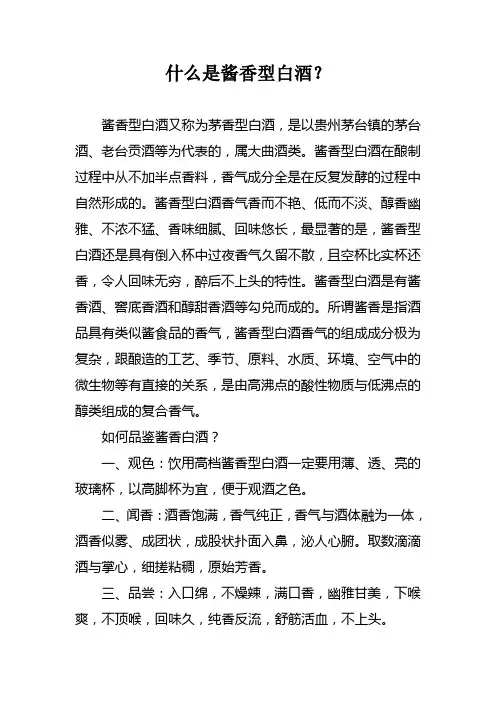 什么是酱香型白酒?

酱香型白酒又称为茅香型白酒，是以贵州茅台镇的茅台酒、老台贡酒等为代表的，属大曲酒类。酱香型白酒在酿制过程中从不加半点香料，香气成分全是在反复发酵的过程中自然形成的。酱香型白酒香气香而不艳、低而不淡、醇香幽雅、不浓不猛、香味细腻、回味悠长，最显著的是，酱香型白酒还是具有倒入杯中过夜香气久留不散，且空杯比实杯还香，令人回味无穷，醉后不上头的特性。酱香型白酒是有酱香酒、窖底香酒和醇甜香酒等勾兑而成的。所谓酱香是指酒品具有类似酱食品的香气，酱香型白酒香气的组成成分极为复杂，跟酿造的工艺、季节、原料、水质、环境、空气中的微生物等有直接的关系，是由高沸点的酸性物质与低沸点的醇类组成的复合香气。

如何品鉴酱香白酒?

一、观色：饮用高档酱香型白酒一定要用薄、透、亮的玻璃杯，以高脚杯为宜，便于观酒之色。

二、闻香：酒香饱满，香气纯正，香气与酒体融为一体，酒香似雾、成团状，成股状扑面入鼻，沁人心腑。取数滴滴酒与掌心，细搓粘稠，原始芳香。

三、品尝：入口绵，不燥辣，满口香，幽雅甘美，下喉爽，不顶喉，回味久，纯香反流，舒筋活血，不上头。